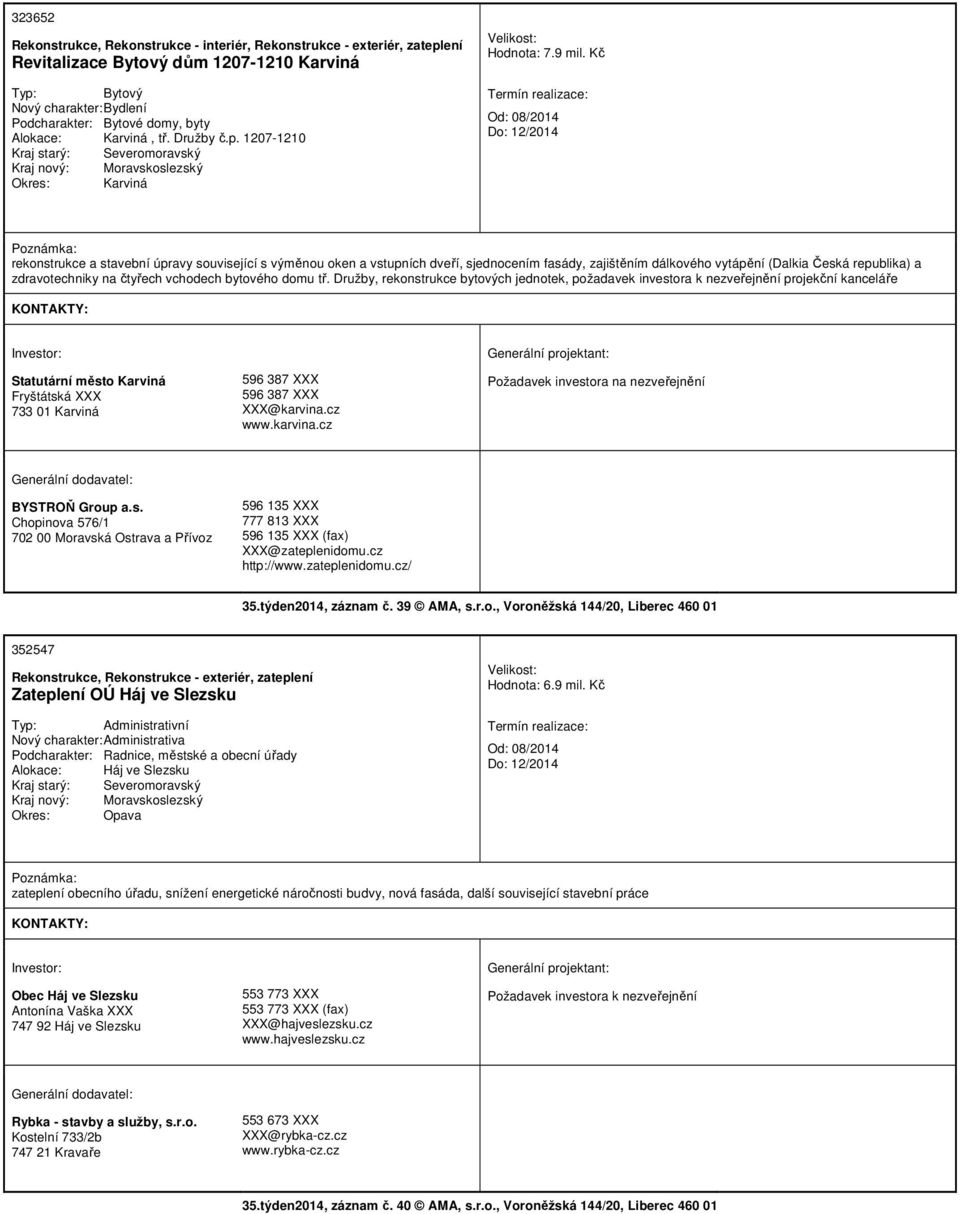 323652

Rekonstrukce, Rekonstrukce - interiér, Rekonstrukce - exteriér, zateplení
Revitalizace Bytový dům 1207-1210 Karviná

Typ: Bytový
Nový charakter: Bydlení
Podcharakter: Bytové domy, byty
Alokace: Karviná , tř. Družby č.p. 1207-1210
Kraj starý: Severomoravský
Kraj nový: Moravskoslezský
Okres: Karviná

Velikost:
Hodnota: 7.9 mil. Kč

Termín realizace:
Od: 08/2014
Do: 12/2014

Poznámka:
rekonstrukce a stavební úpravy související s výměnou oken a vstupních dveří, sjednocením fasády, zajištěním dálkového vytápění (Dalkia Česká republika) a zdravotechniky na čtyřech vchodech bytového domu tř. Družby, rekonstrukce bytových jednotek, požadavek investora k nezveřejnění projekční kanceláře

KONTAKTY:

Investor:

Statutární město Karviná
Fryštátská XXX
733 01 Karviná

596 387 XXX
596 387 XXX
XXX@karvina.cz
www.karvina.cz

Generální projektant:

Požadavek investora na nezveřejnění

Generální dodavatel:

BYSTROŇ Group a.s.
Chopinova 576/1
702 00 Moravská Ostrava a Přívoz

596 135 XXX
777 813 XXX
596 135 XXX (fax)
XXX@zateplenidomu.cz
http://www.zateplenidomu.cz/

35.týden2014, záznam č. 39 © AMA, s.r.o., Voroněžská 144/20, Liberec 460 01

352547

Rekonstrukce, Rekonstrukce - exteriér, zateplení
Zateplení OÚ Háj ve Slezsku

Typ: Administrativní
Nový charakter: Administrativa
Podcharakter: Radnice, městské a obecní úřady
Alokace: Háj ve Slezsku
Kraj starý: Severomoravský
Kraj nový: Moravskoslezský
Okres: Opava

Velikost:
Hodnota: 6.9 mil. Kč

Termín realizace:
Od: 08/2014
Do: 12/2014

Poznámka:
zateplení obecního úřadu, snížení energetické náročnosti budvy, nová fasáda, další související stavební práce

KONTAKTY:

Investor:

Obec Háj ve Slezsku
Antonína Vaška XXX
747 92 Háj ve Slezsku

553 773 XXX
553 773 XXX (fax)
XXX@hajveslezsku.cz
www.hajveslezsku.cz

Generální projektant:

Požadavek investora k nezveřejnění

Generální dodavatel:

Rybka - stavby a služby, s.r.o.
Kostelní 733/2b
747 21 Kravaře

553 673 XXX
XXX@rybka-cz.cz
www.rybka-cz.cz

35.týden2014, záznam č. 40 © AMA, s.r.o., Voroněžská 144/20, Liberec 460 01